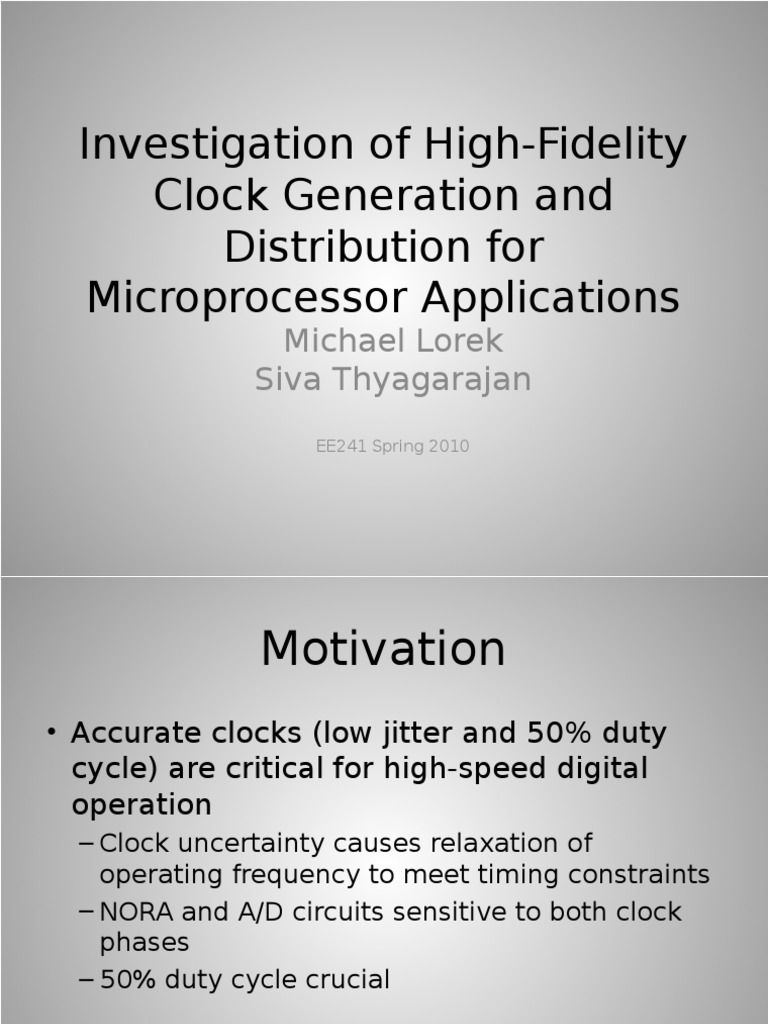 Investigation of High-Fidelity Clock Generation and Distribution for Microprocessor Applications

Michael Lorek
Siva Thyagarajan

EE241 Spring 2010

Motivation

• Accurate clocks (low jitter and 50% duty cycle) are critical for high-speed digital operation
– Clock uncertainty causes relaxation of operating frequency to meet timing constraints
– NORA and A/D circuits sensitive to both clock phases
– 50% duty cycle crucial